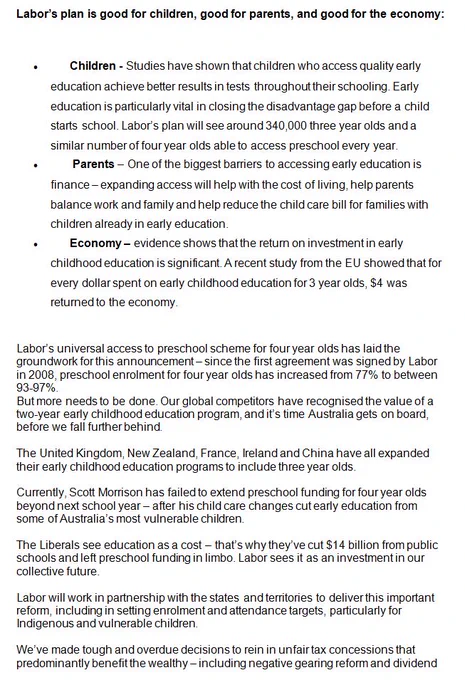 Labor's plan is good for children, good for parents, and good for the economy:

• Children - Studies have shown that children who access quality early education achieve better results in tests throughout their schooling. Early education is particularly vital in closing the disadvantage gap before a child starts school. Labor's plan will see around 340,000 three year olds and a similar number of four year olds able to access preschool every year.
• Parents – One of the biggest barriers to accessing early education is finance – expanding access will help with the cost of living, help parents balance work and family and help reduce the child care bill for families with children already in early education.
• Economy – evidence shows that the return on investment in early childhood education is significant. A recent study from the EU showed that for every dollar spent on early childhood education for 3 year olds, $4 was returned to the economy.

Labor's universal access to preschool scheme for four year olds has laid the groundwork for this announcement – since the first agreement was signed by Labor in 2008, preschool enrolment for four year olds has increased from 77% to between 93-97%.
But more needs to be done. Our global competitors have recognised the value of a two-year early childhood education program, and it's time Australia gets on board, before we fall further behind.

The United Kingdom, New Zealand, France, Ireland and China have all expanded their early childhood education programs to include three year olds.

Currently, Scott Morrison has failed to extend preschool funding for four year olds beyond next school year – after his child care changes cut early education from some of Australia's most vulnerable children.

The Liberals see education as a cost – that's why they've cut $14 billion from public schools and left preschool funding in limbo. Labor sees it as an investment in our collective future.

Labor will work in partnership with the states and territories to deliver this important reform, including in setting enrolment and attendance targets, particularly for Indigenous and vulnerable children.

We've made tough and overdue decisions to rein in unfair tax concessions that predominantly benefit the wealthy – including negative gearing reform and dividend